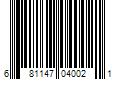 6 81147 04002 1